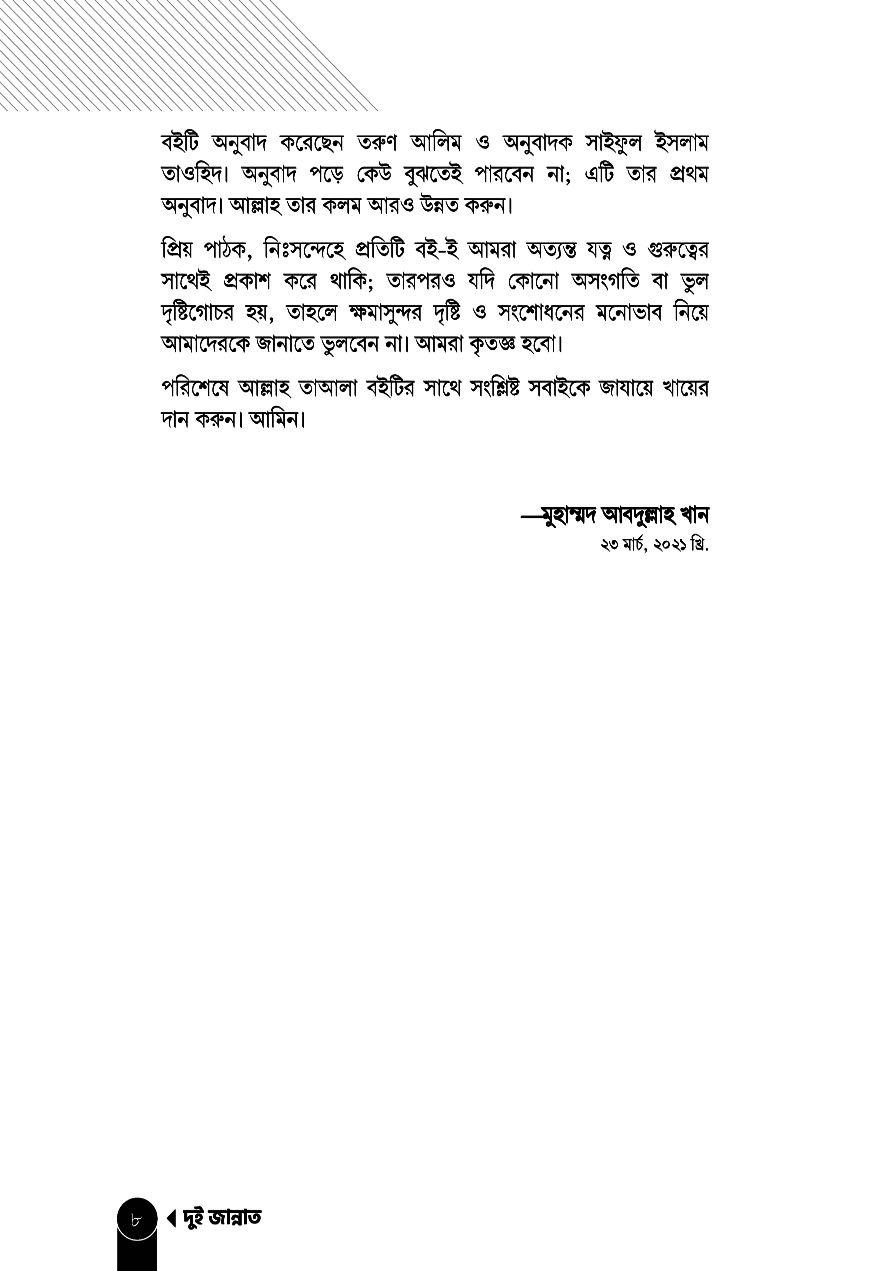 বইটি অনুবাদ করেছেন তরুণ আলিম ও অনুবাদক সাইফুল ইসলাম তাওহিদ। অনুবাদ পড়ে কেউ বুঝতেই পারবেন না; এটি তার প্রথম অনুবাদ। আল্লাহ তার কলম আরও উন্নত করুন।

প্রিয় পাঠক, নিঃসন্দেহে প্রতিটি বই-ই আমরা অত্যন্ত যত্ন ও গুরুত্বের সাথেই প্রকাশ করে থাকি; তারপরও যদি কোনো অসংগতি বা ভুল দৃষ্টিগোচর হয়, তাহলে ক্ষমাসুন্দর দৃষ্টি ও সংশোধনের মনোভাব নিয়ে আমাদেরকে জানাতে ভুলবেন না। আমরা কৃতজ্ঞ হবো।

পরিশেষে আল্লাহ তাআলা বইটির সাথে সংশ্লিষ্ট সবাইকে জাযায়ে খায়ের দান করুন। আমিন।

—মুহাম্মদ আবদুল্লাহ খান
২৩ মার্চ, ২০২১ খ্রি.

৮ দুই জান্নাত